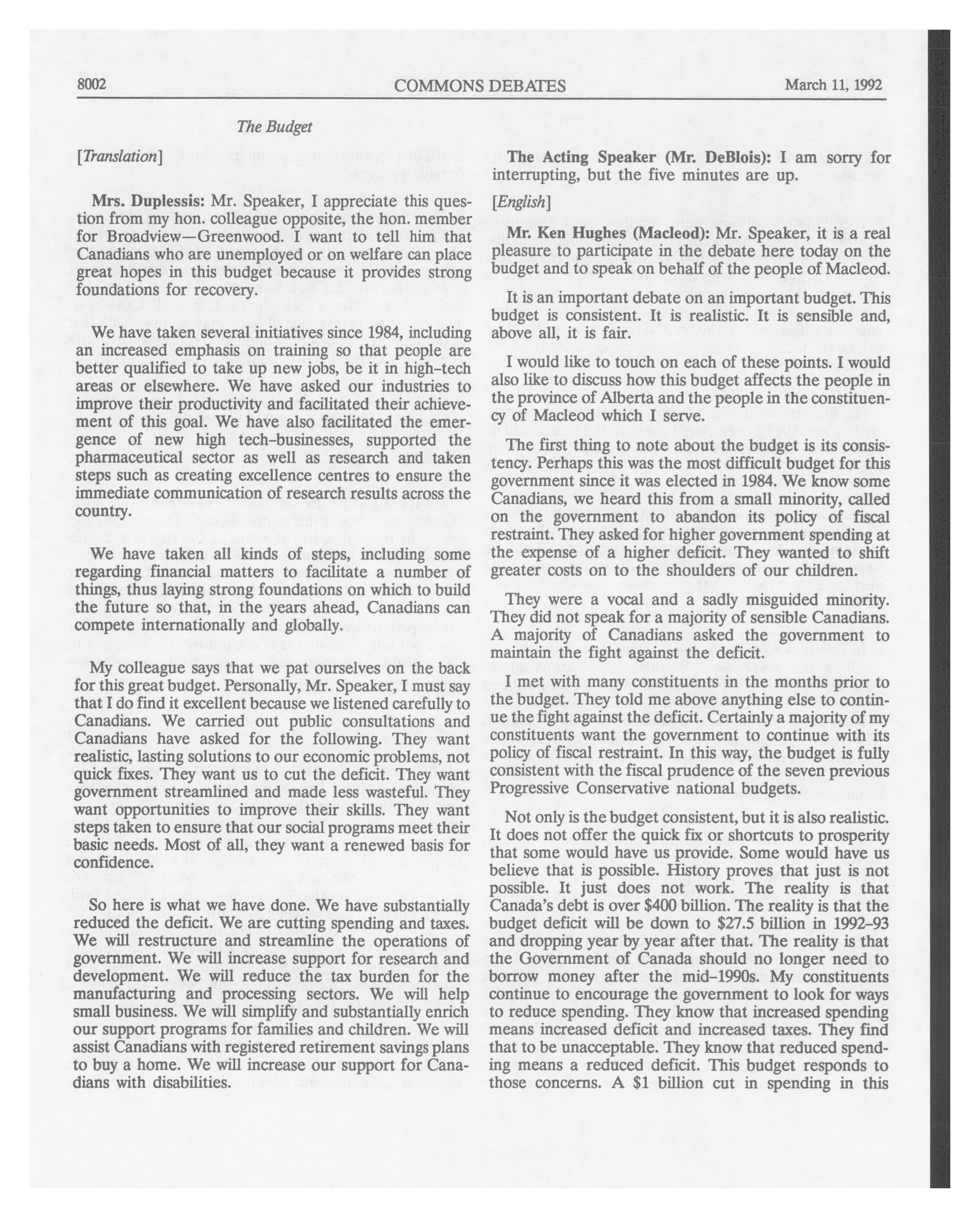 8002 COMMONS DEBATES March 11, 1992

The Budget

[Translation]

Mrs. Duplessis: Mr. Speaker, I appreciate this question from my hon. colleague opposite, the hon. member for Broadview—Greenwood. I want to tell him that Canadians who are unemployed or on welfare can place great hopes in this budget because it provides strong foundations for recovery.

We have taken several initiatives since 1984, including an increased emphasis on training so that people are better qualified to take up new jobs, be it in high-tech areas or elsewhere. We have asked our industries to improve their productivity and facilitated their achievement of this goal. We have also facilitated the emergence of new high tech-businesses, supported the pharmaceutical sector as well as research and taken steps such as creating excellence centres to ensure the immediate communication of research results across the country.

We have taken all kinds of steps, including some regarding financial matters to facilitate a number of things, thus laying strong foundations on which to build the future so that, in the years ahead, Canadians can compete internationally and globally.

My colleague says that we pat ourselves on the back for this great budget. Personally, Mr. Speaker, I must say that I do find it excellent because we listened carefully to Canadians. We carried out public consultations and Canadians have asked for the following. They want realistic, lasting solutions to our economic problems, not quick fixes. They want us to cut the deficit. They want government streamlined and made less wasteful. They want opportunities to improve their skills. They want steps taken to ensure that our social programs meet their basic needs. Most of all, they want a renewed basis for confidence.

So here is what we have done. We have substantially reduced the deficit. We are cutting spending and taxes. We will restructure and streamline the operations of government. We will increase support for research and development. We will reduce the tax burden for the manufacturing and processing sectors. We will help small business. We will simplify and substantially enrich our support programs for families and children. We will assist Canadians with registered retirement savings plans to buy a home. We will increase our support for Canadians with disabilities.

The Acting Speaker (Mr. DeBlois): I am sorry for interrupting, but the five minutes are up.

[English]

Mr. Ken Hughes (Macleod): Mr. Speaker, it is a real pleasure to participate in the debate here today on the budget and to speak on behalf of the people of Macleod.

It is an important debate on an important budget. This budget is consistent. It is realistic. It is sensible and, above all, it is fair.

I would like to touch on each of these points. I would also like to discuss how this budget affects the people in the province of Alberta and the people in the constituency of Macleod which I serve.

The first thing to note about the budget is its consistency. Perhaps this was the most difficult budget for this government since it was elected in 1984. We know some Canadians, we heard this from a small minority, called on the government to abandon its policy of fiscal restraint. They asked for higher government spending at the expense of a higher deficit. They wanted to shift greater costs on to the shoulders of our children.

They were a vocal and a sadly misguided minority. They did not speak for a majority of sensible Canadians. A majority of Canadians asked the government to maintain the fight against the deficit.

I met with many constituents in the months prior to the budget. They told me above anything else to continue the fight against the deficit. Certainly a majority of my constituents want the government to continue with its policy of fiscal restraint. In this way, the budget is fully consistent with the fiscal prudence of the seven previous Progressive Conservative national budgets.

Not only is the budget consistent, but it is also realistic. It does not offer the quick fix or shortcuts to prosperity that some would have us provide. Some would have us believe that is possible. History proves that just is not possible. It just does not work. The reality is that Canada's debt is over \$400 billion. The reality is that the budget deficit will be down to \$27.5 billion in 1992-93 and dropping year by year after that. The reality is that the Government of Canada should no longer need to borrow money after the mid-1990s. My constituents continue to encourage the government to look for ways to reduce spending. They know that increased spending means increased deficit and increased taxes. They find that to be unacceptable. They know that reduced spending means a reduced deficit. This budget responds to those concerns. A \$1 billion cut in spending in this